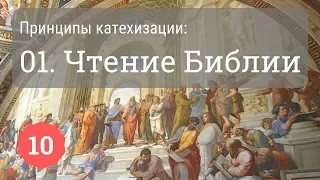 Принципы катехизации:

01. Чтение Библии

10